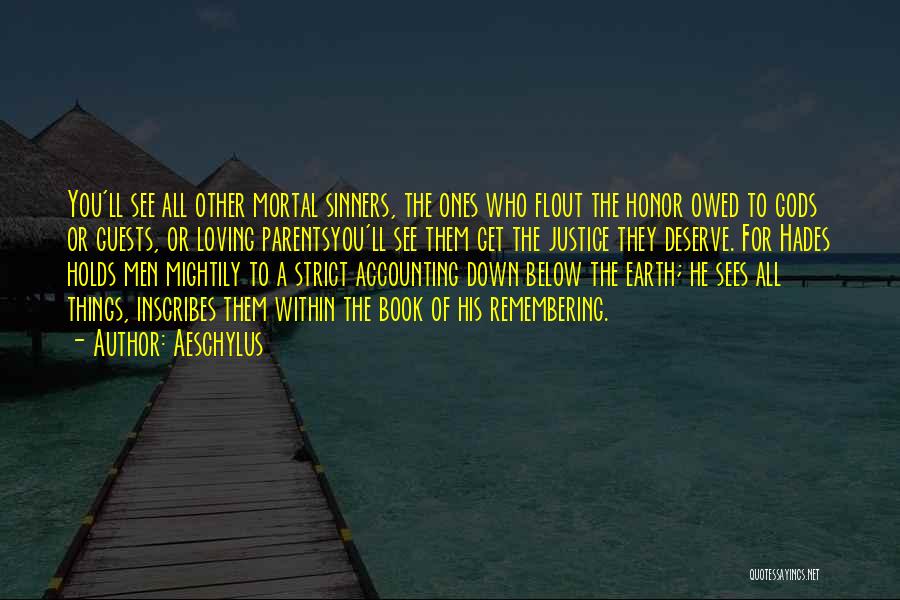 You'll see all other mortal sinners, the ones who flout the honor owed to gods or guests, or loving parentsyou'll see them get the justice they deserve. For Hades holds men mightily to a strict accounting down below the earth; he sees all things, inscribes them within the book of his remembering.
- Author: Aeschylus

QUOTESSAYINGS.NET